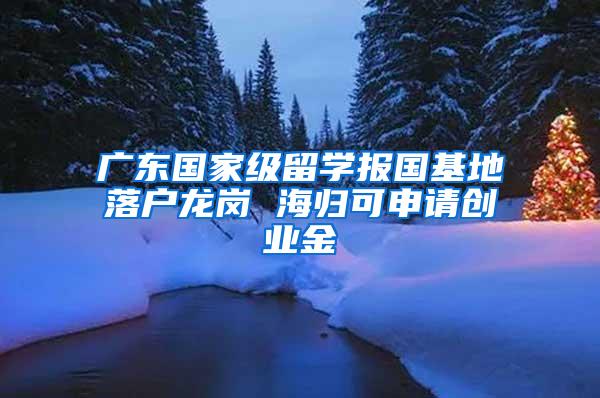 广东国家级留学报国基地落户龙岗 海归可申请创业金